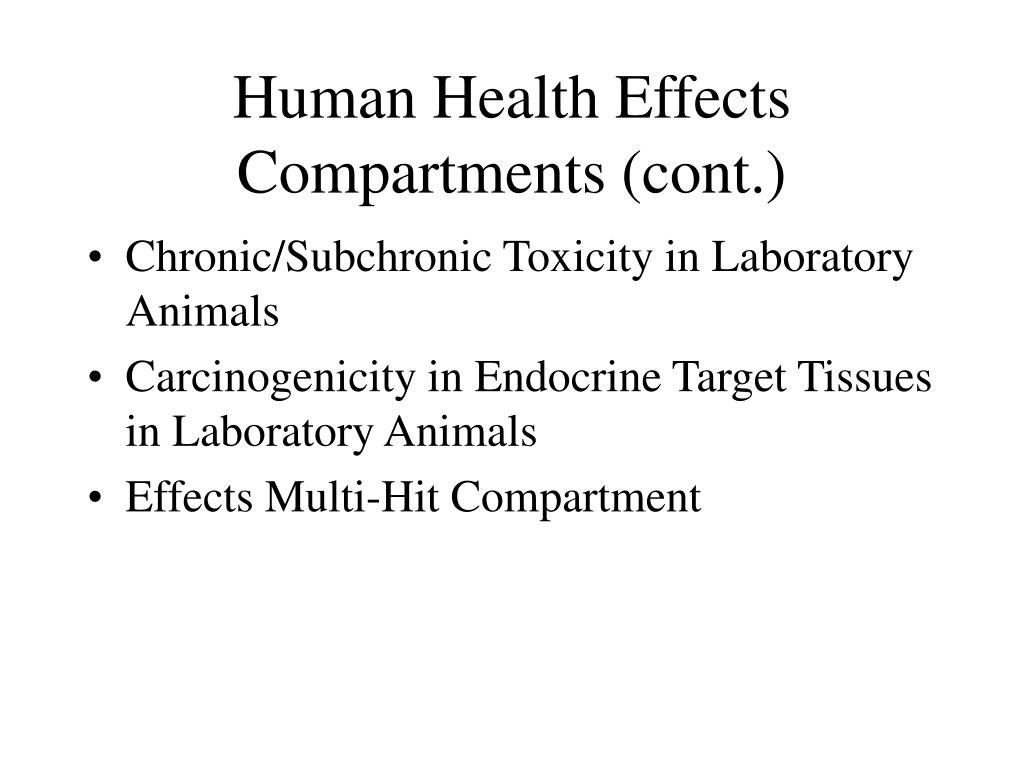 Human Health Effects Compartments (cont.)

• Chronic/Subchronic Toxicity in Laboratory Animals
• Carcinogenicity in Endocrine Target Tissues in Laboratory Animals
• Effects Multi-Hit Compartment